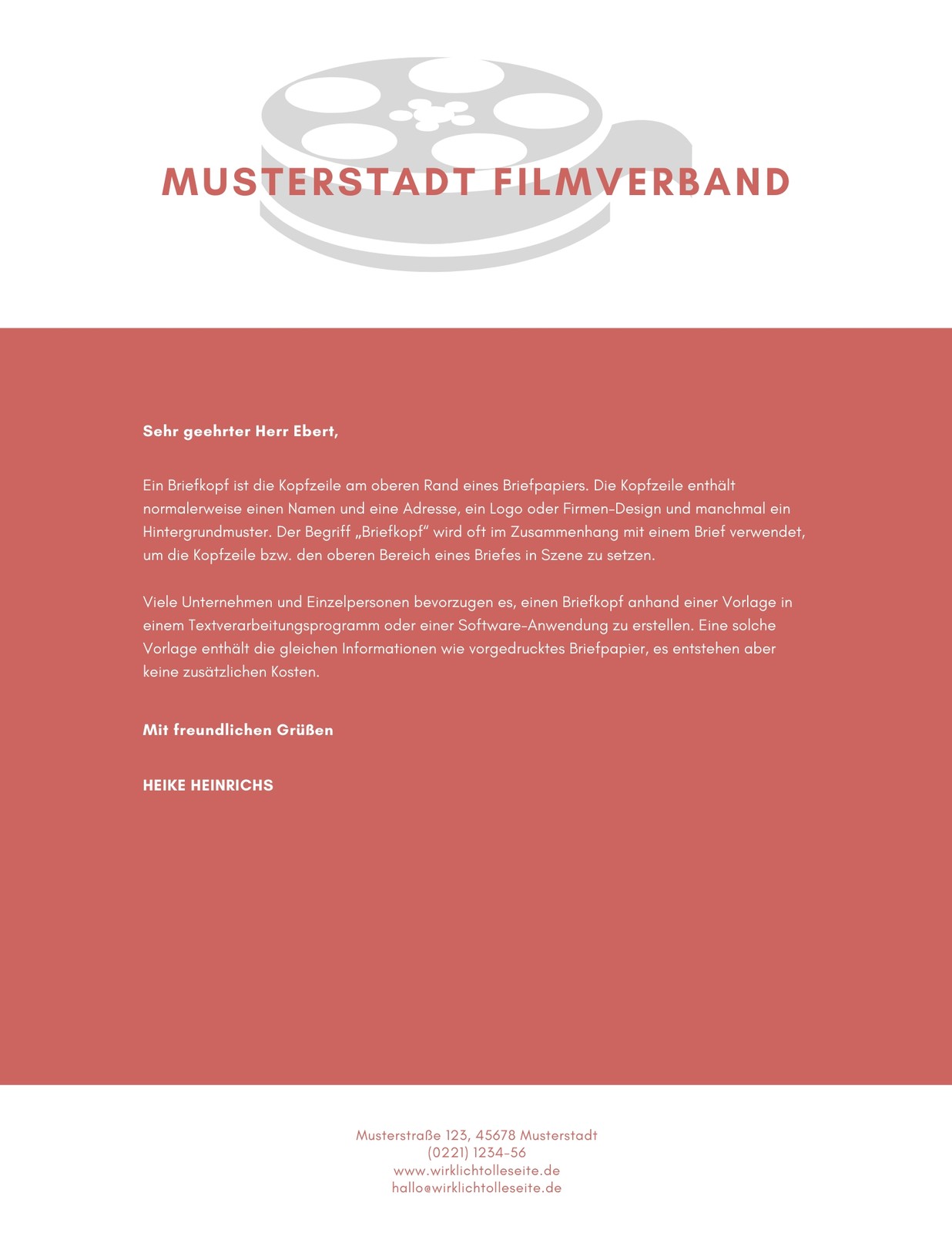 MUSTERSTADT FILMVERBAND

Sehr geehrter Herr Ebert,

Ein Briefkopf ist die Kopfzeile am oberen Rand eines Briefpapiers. Die Kopfzeile enthält normalerweise einen Namen und eine Adresse, ein Logo oder Firmen-Design und manchmal ein Hintergrundmuster. Der Begriff „Briefkopf“ wird oft im Zusammenhang mit einem Brief verwendet, um die Kopfzeile bzw. den oberen Bereich eines Briefes in Szene zu setzen.

Viele Unternehmen und Einzelpersonen bevorzugen es, einen Briefkopf anhand einer Vorlage in einem Textverarbeitungsprogramm oder einer Software-Anwendung zu erstellen. Eine solche Vorlage enthält die gleichen Informationen wie vorgedrucktes Briefpapier, es entstehen aber keine zusätzlichen Kosten.

Mit freundlichen Grüßen

HEIKE HEINRICHS

Musterstraße 123, 45678 Musterstadt
(0221) 1234-56
www.wirklichtolleseite.de
hallo@wirklichtolleseite.de